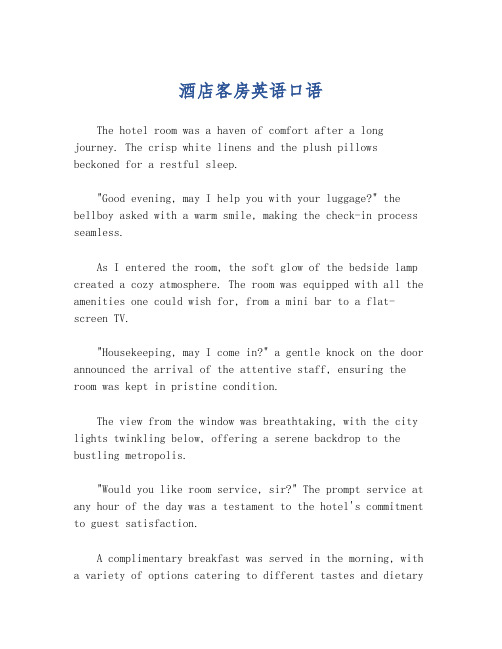 酒店客房英语口语

The hotel room was a haven of comfort after a long journey. The crisp white linens and the plush pillows beckoned for a restful sleep.

"Good evening, may I help you with your luggage?" the bellboy asked with a warm smile, making the check-in process seamless.

As I entered the room, the soft glow of the bedside lamp created a cozy atmosphere. The room was equipped with all the amenities one could wish for, from a mini bar to a flat-screen TV.

"Housekeeping, may I come in?" a gentle knock on the door announced the arrival of the attentive staff, ensuring the room was kept in pristine condition.

The view from the window was breathtaking, with the city lights twinkling below, offering a serene backdrop to the bustling metropolis.

"Would you like room service, sir?" The prompt service at any hour of the day was a testament to the hotel's commitment to guest satisfaction.

A complimentary breakfast was served in the morning, with a variety of options catering to different tastes and dietary